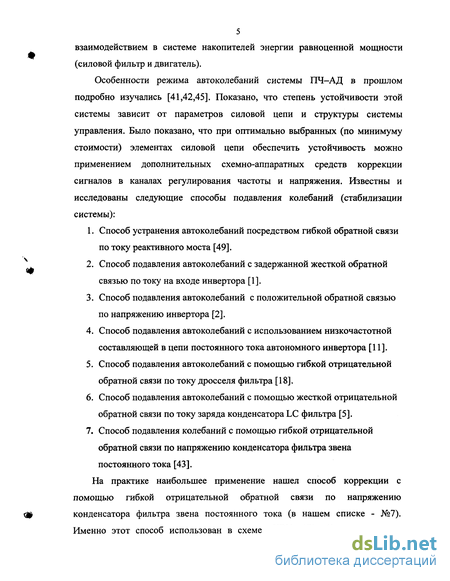 5

взаимодействием в системе накопителей энергии равноценной мощности (силовой фильтр и двигатель).

Особенности режима автоколебаний системы ПЧ–АД в прошлом подробно изучались [41,42,45]. Показано, что степень устойчивости этой системы зависит от параметров силовой цепи и структуры системы управления. Было показано, что при оптимально выбранных (по минимуму стоимости) элементах силовой цепи обеспечить устойчивость можно применением дополнительных схемно-аппаратных средств коррекции сигналов в каналах регулирования частоты и напряжения. Известны и исследованы следующие способы подавления колебаний (стабилизации системы):

1. Способ устранения автоколебаний посредством гибкой обратной связи по току реактивного моста [49].
2. Способ подавления автоколебаний с задержанной жесткой обратной связью по току на входе инвертора [1].
3. Способ подавления автоколебаний с положительной обратной связью по напряжению инвертора [2].
4. Способ подавления автоколебаний с использованием низкочастотной составляющей в цепи постоянного тока автономного инвертора [11].
5. Способ подавления автоколебаний с помощью гибкой отрицательной обратной связи по току дросселя фильтра [18].
6. Способ подавления автоколебаний с помощью жесткой отрицательной обратной связи по току заряда конденсатора LC фильтра [5].
7. Способ подавления колебаний с помощью гибкой отрицательной обратной связи по напряжению конденсатора фильтра звена постоянного тока [43].

На практике наибольшее применение нашел способ коррекции с помощью гибкой отрицательной обратной связи по напряжению конденсатора фильтра звена постоянного тока (в нашем списке - №7). Именно этот способ использован в схеме

dsLib.net
библиотека диссертаций